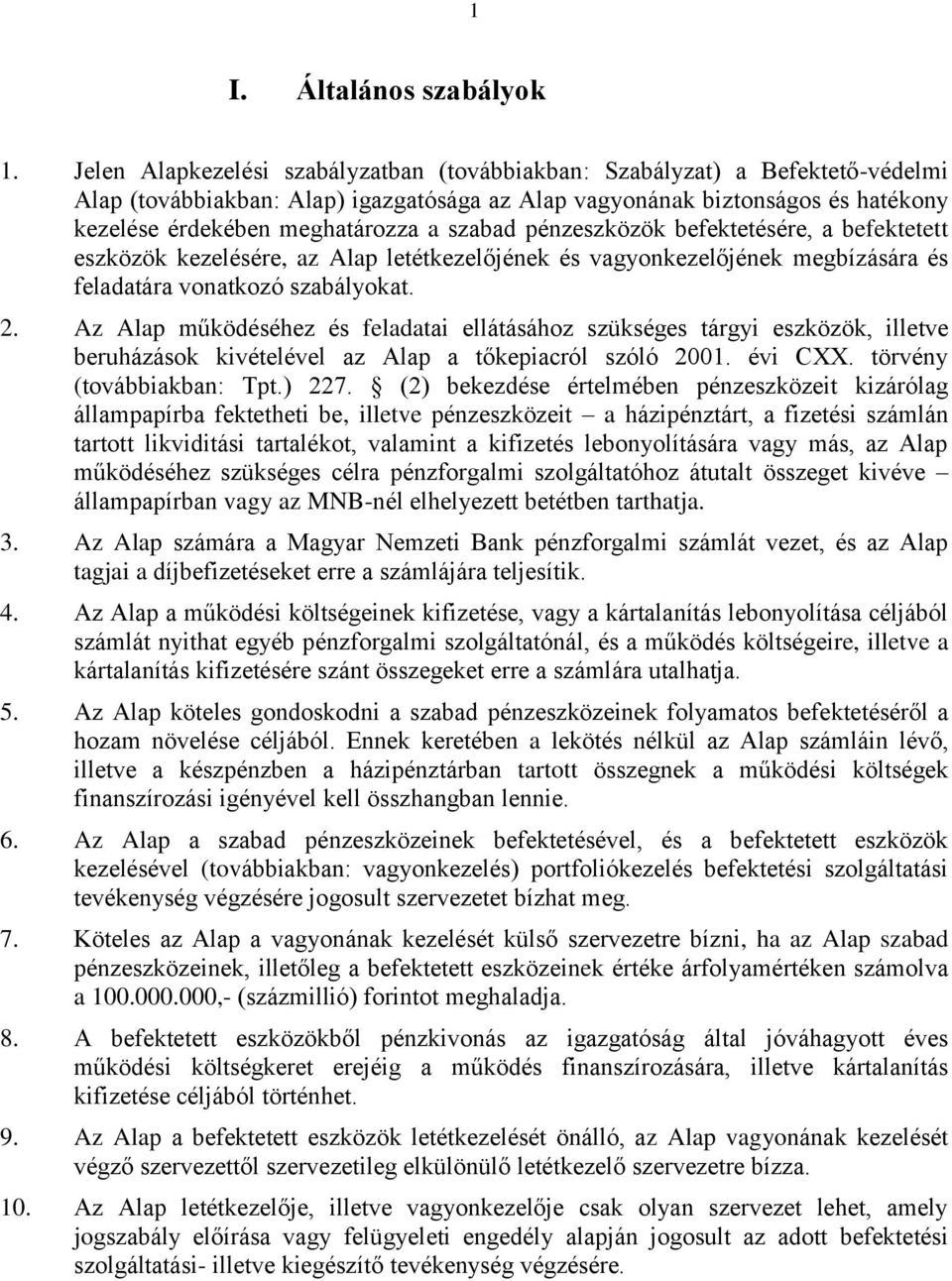 1

I. Általános szabályok

1. Jelen Alapkezelési szabályzatban (továbbiakban: Szabályzat) a Befektető-védelmi Alap (továbbiakban: Alap) igazgatósága az Alap vagyonának biztonságos és hatékony kezelése érdekében meghatározza a szabad pénzeszközök befektetésére, a befektetett eszközök kezelésére, az Alap letétkezelőjének és vagyonkezelőjének megbízására és feladatára vonatkozó szabályokat.

2. Az Alap működéséhez és feladatai ellátásához szükséges tárgyi eszközök, illetve beruházások kivételével az Alap a tőkepiacról szóló 2001. évi CXX. törvény (továbbiakban: Tpt.) 227. § (2) bekezdése értelmében pénzeszközeit kizárólag állampapírba fektetheti be, illetve pénzeszközeit – a házipénztárt, a fizetési számlán tartott likviditási tartalékot, valamint a kifizetés lebonyolítására vagy más, az Alap működéséhez szükséges célra pénzforgalmi szolgáltatóhoz átutalt összeget kivéve – állampapírban vagy az MNB-nél elhelyezett betétben tarthatja.

3. Az Alap számára a Magyar Nemzeti Bank pénzforgalmi számlát vezet, és az Alap tagjai a díjbefizetéseket erre a számlájára teljesítik.

4. Az Alap a működési költségeinek kifizetése, vagy a kártalanítás lebonyolítása céljából számlát nyithat egyéb pénzforgalmi szolgáltatónál, és a működés költségeire, illetve a kártalanítás kifizetésére szánt összegeket erre a számlára utalhatja.

5. Az Alap köteles gondoskodni a szabad pénzeszközeinek folyamatos befektetéséről a hozam növelése céljából. Ennek keretében a lekötés nélkül az Alap számláin lévő, illetve a készpénzben a házipénztárban tartott összegnek a működési költségek finanszírozási igényével kell összhangban lennie.

6. Az Alap a szabad pénzeszközeinek befektetésével, és a befektetett eszközök kezelésével (továbbiakban: vagyonkezelés) portfoliókezelés befektetési szolgáltatási tevékenység végzésére jogosult szervezetet bízhat meg.

7. Köteles az Alap a vagyonának kezelését külső szervezetre bízni, ha az Alap szabad pénzeszközeinek, illetőleg a befektetett eszközeinek értéke árfolyamértéken számolva a 100.000.000,- (százmillió) forintot meghaladja.

8. A befektetett eszközökből pénzkivonás az igazgatóság által jóváhagyott éves működési költségkeret erejéig a működés finanszírozására, illetve kártalanítás kifizetése céljából történhet.

9. Az Alap a befektetett eszközök letétkezelését önálló, az Alap vagyonának kezelését végző szervezettől szervezetileg elkülönülő letétkezelő szervezetre bízza.

10. Az Alap letétkezelője, illetve vagyonkezelője csak olyan szervezet lehet, amely jogszabály előírása vagy felügyeleti engedély alapján jogosult az adott befektetési szolgáltatási- illetve kiegészítő tevékenység végzésére.